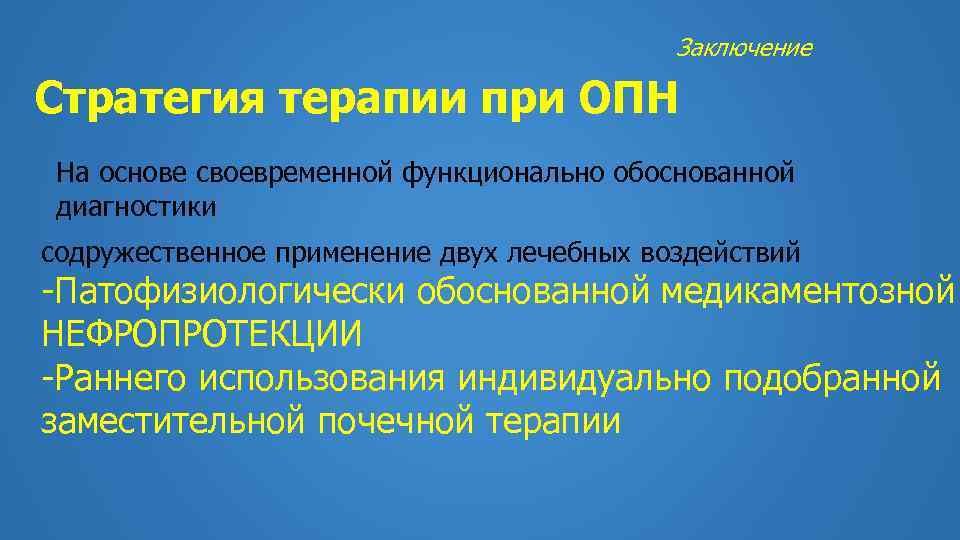 Заключение

Стратегия терапии при ОПН

На основе своевременной функционально обоснованной диагностики

содружественное применение двух лечебных воздействий
-Патофизиологически обоснованной медикаментозной НЕФРОПРОТЕКЦИИ
-Раннего использования индивидуально подобранной заместительной почечной терапии